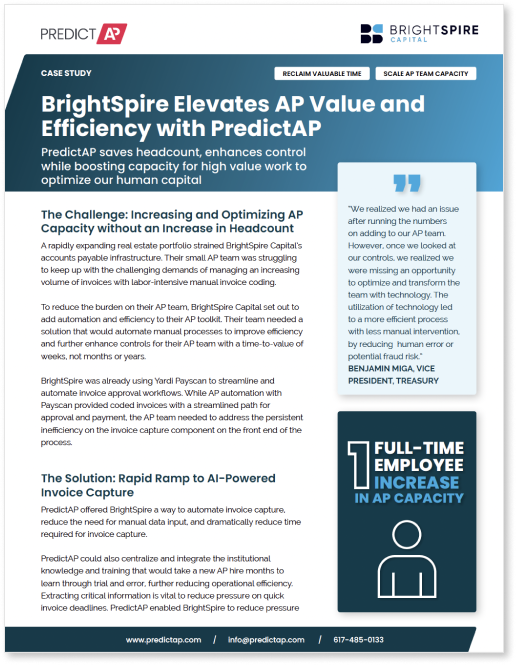 PREDICT AP

BRIGHTSPIRE CAPITAL

CASE STUDY

RECLAIM VALUABLE TIME

SCALE AP TEAM CAPACITY

BrightSpire Elevates AP Value and Efficiency with PredictAP

PredictAP saves headcount, enhances control while boosting capacity for high value work to optimize our human capital

The Challenge: Increasing and Optimizing AP Capacity without an Increase in Headcount

A rapidly expanding real estate portfolio strained BrightSpire Capital's accounts payable infrastructure. Their small AP team was struggling to keep up with the challenging demands of managing an increasing volume of invoices with labor-intensive manual invoice coding.

To reduce the burden on their AP team, BrightSpire Capital set out to add automation and efficiency to their AP toolkit. Their team needed a solution that would automate manual processes to improve efficiency and further enhance controls for their AP team with a time-to-value of weeks, not months or years.

BrightSpire was already using Yardi Payscan to streamline and automate invoice approval workflows. While AP automation with Payscan provided coded invoices with a streamlined path for approval and payment, the AP team needed to address the persistent inefficiency on the invoice capture component on the front end of the process.

The Solution: Rapid Ramp to AI-Powered Invoice Capture

PredictAP offered BrightSpire a way to automate invoice capture, reduce the need for manual data input, and dramatically reduce time required for invoice capture.

PredictAP could also centralize and integrate the institutional knowledge and training that would take a new AP hire months to learn through trial and error, further reducing operational efficiency. Extracting critical information is vital to reduce pressure on quick invoice deadlines. PredictAP enabled BrightSpire to reduce pressure

"We realized we had an issue after running the numbers on adding to our AP team. However, once we looked at our controls, we realized we were missing an opportunity to optimize and transform the team with technology. The utilization of technology led to a more efficient process with less manual intervention, by reducing human error or potential fraud risk."
BENJAMIN MIGA, VICE PRESIDENT, TREASURY

1 FULL-TIME EMPLOYEE INCREASE IN AP CAPACITY

www.predictap.com / info@predictap.com / 617-485-0133